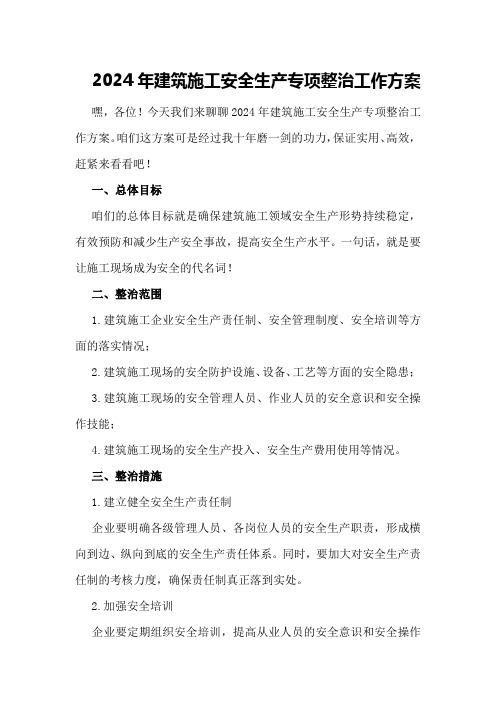 2024年建筑施工安全生产专项整治工作方案

嘿，各位！今天我们来聊聊2024年建筑施工安全生产专项整治工作方案。咱们这方案可是经过我十年磨一剑的功力，保证实用、高效，赶紧来看看吧！

一、总体目标

咱们的总体目标就是确保建筑施工领域安全生产形势持续稳定，有效预防和减少生产安全事故，提高安全生产水平。一句话，就是要让施工现场成为安全的代名词！

二、整治范围

1.建筑施工企业安全生产责任制、安全管理制度、安全培训等方面的落实情况；

2.建筑施工现场的安全防护设施、设备、工艺等方面的安全隐患；

3.建筑施工现场的安全管理人员、作业人员的安全意识和安全操作技能；

4.建筑施工现场的安全生产投入、安全生产费用使用等情况。

三、整治措施

1.建立健全安全生产责任制

企业要明确各级管理人员、各岗位人员的安全生产职责，形成横向到边、纵向到底的安全生产责任体系。同时，要加大对安全生产责任制的考核力度，确保责任制真正落到实处。

2.加强安全培训

企业要定期组织安全培训，提高从业人员的安全意识和安全操作